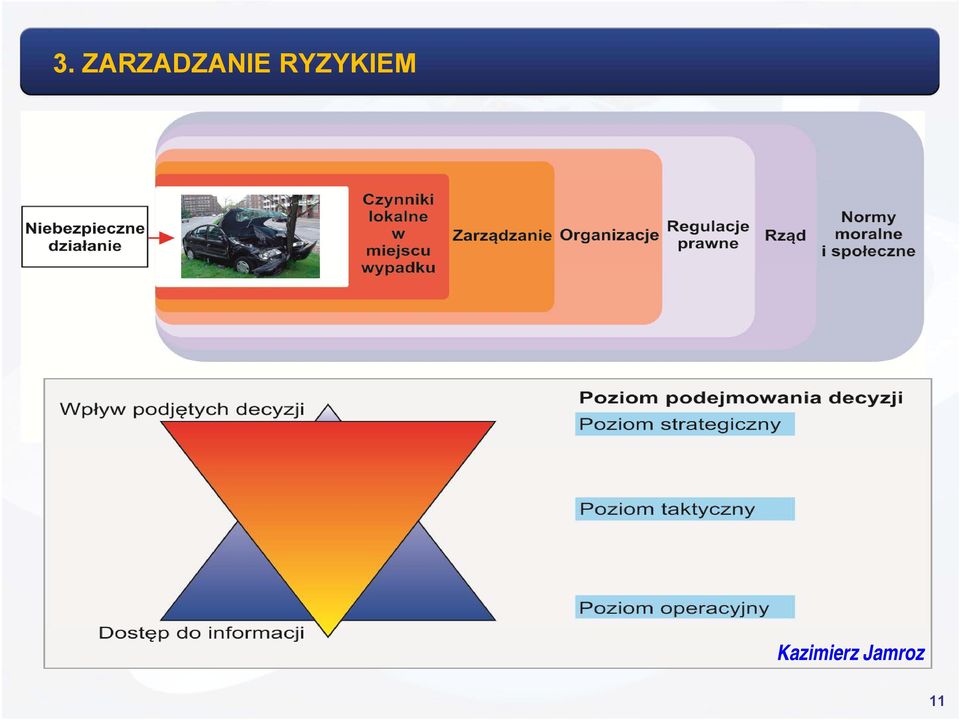 3. ZARZADZANIE RYZYKIEM

Niebezpieczne działanie

Czynniki lokalne w miejscu wypadku

Zarządzanie

Organizacje

Regulacje prawne

Rząd

Normy moralne i społeczne

Wpływ podjętych decyzji

Dostęp do informacji

Poziom podejmowania decyzji

Poziom strategiczny

Poziom taktyczny

Poziom operacyjny

Kazimierz Jamroz

11